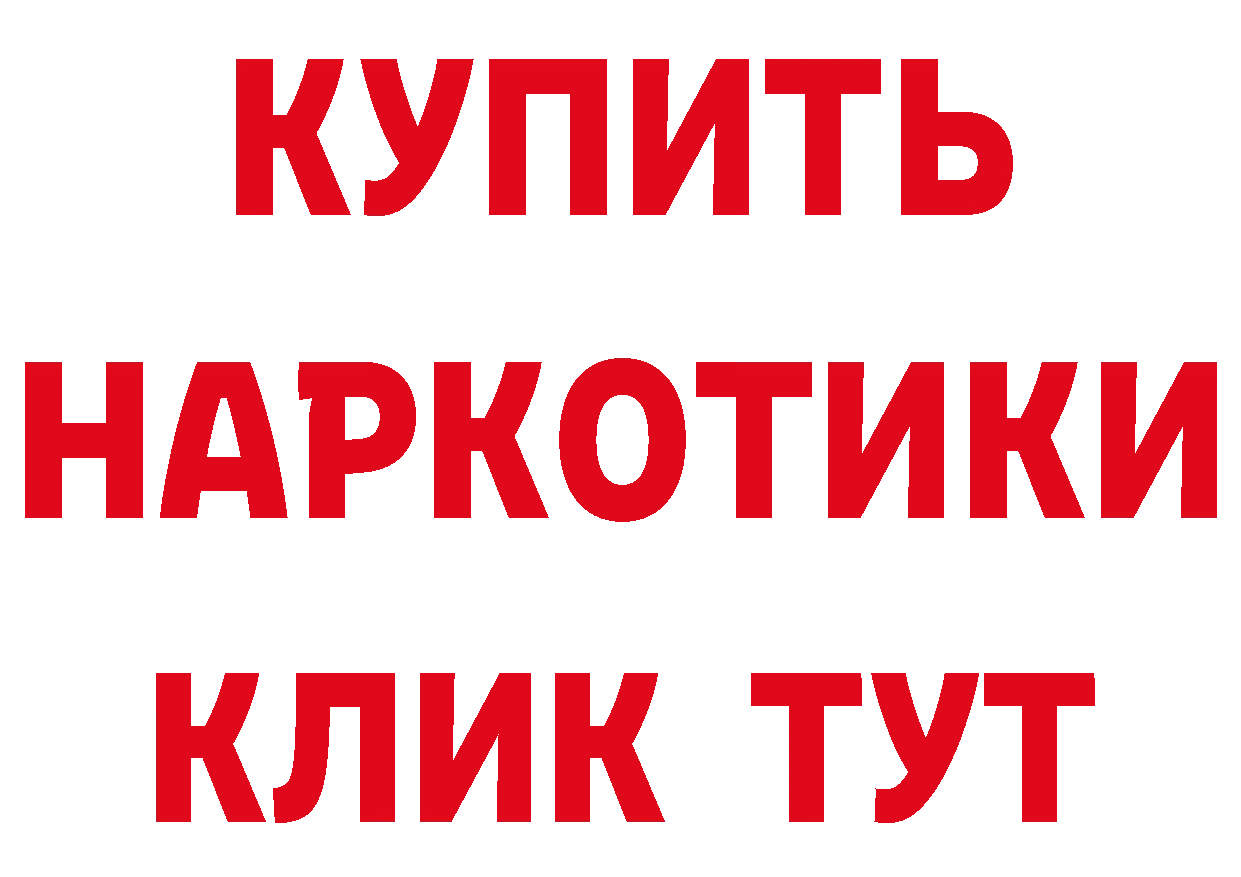 КУПИТЬ НАРКОТИКИ КЛИК ТУТ